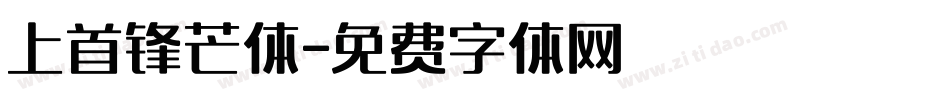 上首锋芒体-免费字体网

www.zitidao.com